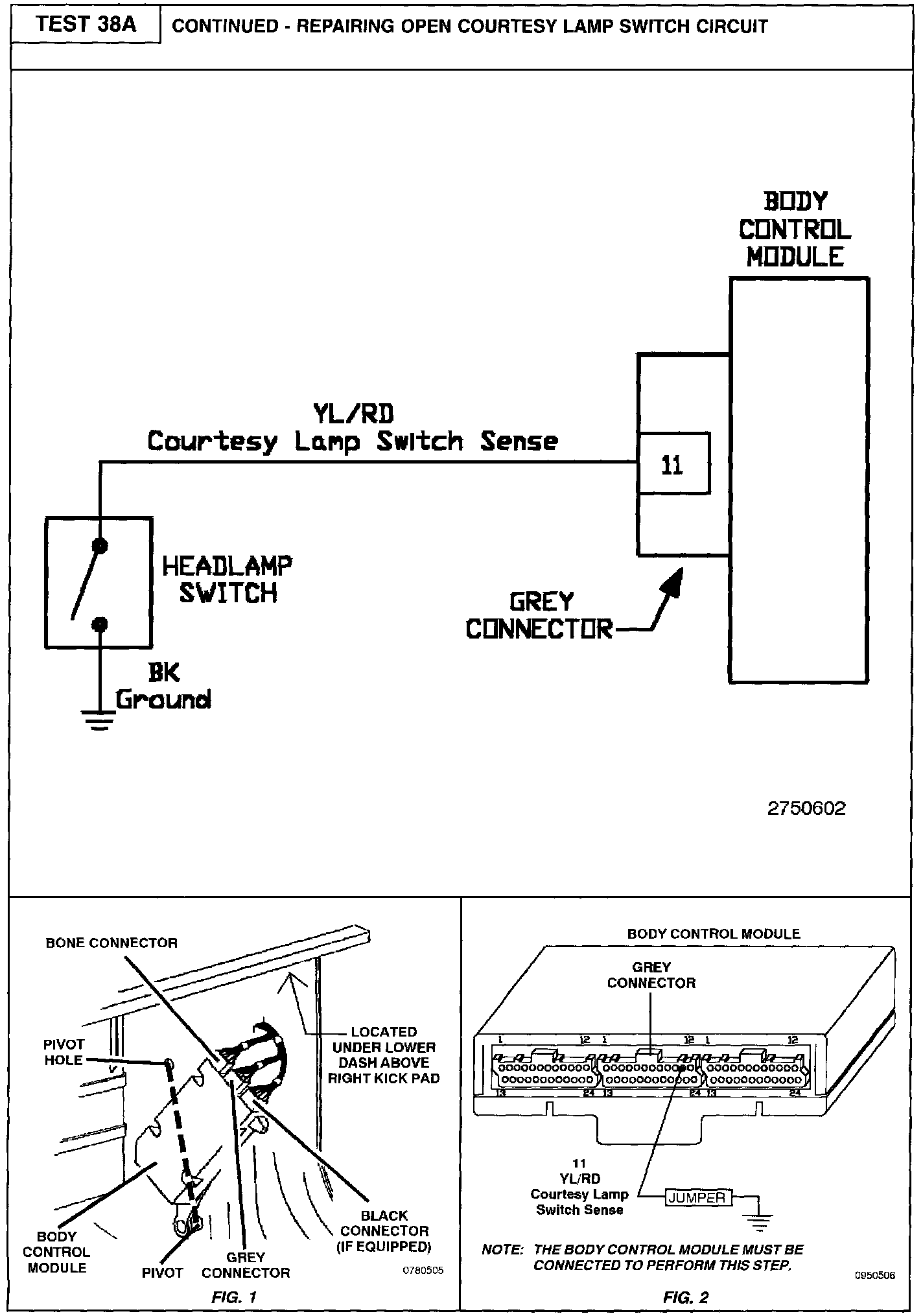 TEST 38A

CONTINUED - REPAIRING OPEN COURTESY LAMP SWITCH CIRCUIT

BODY CONTROL MODULE

YL/RD
Courtesy Lamp Switch Sense

11

HEADLAMP SWITCH

GREY CONNECTOR

BK
Ground

2750602

BONE CONNECTOR

PIVOT HOLE

LOCATED UNDER LOWER DASH ABOVE RIGHT KICK PAD

BODY CONTROL MODULE

PIVOT

GREY CONNECTOR

BLACK CONNECTOR (IF EQUIPPED)

0780505

FIG. 1

BODY CONTROL MODULE

GREY CONNECTOR

1 12 1 12 1 12

13 24 13 24 13 24

11
YL/RD
Courtesy Lamp Switch Sense

JUMPER

NOTE: THE BODY CONTROL MODULE MUST BE CONNECTED TO PERFORM THIS STEP.

0950506

FIG. 2